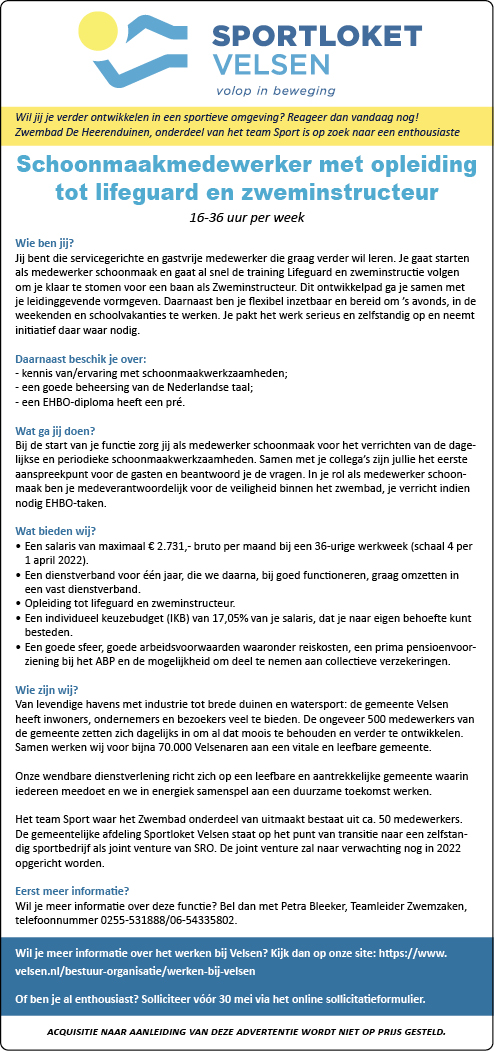 SPORTLOKET
VELSEN
volop in beweging

Wil jij je verder ontwikkelen in een sportieve omgeving? Reageer dan vandaag nog!
Zwembad De Heerenduinen, onderdeel van het team Sport is op zoek naar een enthousiaste

Schoonmaakmedewerker met opleiding tot lifeguard en zweminstructeur

16-36 uur per week

Wie ben jij?
Jij bent die servicegerichte en gastvrije medewerker die graag verder wil leren. Je gaat starten als medewerker schoonmaak en gaat al snel de training Lifeguard en zweminstructie volgen om je klaar te stomen voor een baan als Zweminstructeur. Dit ontwikkelpad ga je samen met je leidinggevende vormgeven. Daarnaast ben je flexibel inzetbaar en bereid om 's avonds, in de weekenden en schoolvakanties te werken. Je pakt het werk serieus en zelfstandig op en neemt initiatief daar waar nodig.

Daarnaast beschik je over:
- kennis van/ervaring met schoonmaakwerkzaamheden;
- een goede beheersing van de Nederlandse taal;
- een EHBO-diploma heeft een pré.

Wat ga jij doen?
Bij de start van je functie zorg jij als medewerker schoonmaak voor het verrichten van de dagelijkse en periodieke schoonmaakwerkzaamheden. Samen met je collega's zijn jullie het eerste aanspreekpunt voor de gasten en beantwoord je de vragen. In je rol als medewerker schoonmaak ben je medeverantwoordelijk voor de veiligheid binnen het zwembad, je verricht indien nodig EHBO-taken.

Wat bieden wij?
• Een salaris van maximaal € 2.731,- bruto per maand bij een 36-urige werkweek (schaal 4 per 1 april 2022).
• Een dienstverband voor één jaar, die we daarna, bij goed functioneren, graag omzetten in een vast dienstverband.
• Opleiding tot lifeguard en zweminstructeur.
• Een individueel keuzebudget (IKB) van 17,05% van je salaris, dat je naar eigen behoefte kunt besteden.
• Een goede sfeer, goede arbeidsvoorwaarden waaronder reiskosten, een prima pensioenvoorziening bij het ABP en de mogelijkheid om deel te nemen aan collectieve verzekeringen.

Wie zijn wij?
Van levendige havens met industrie tot brede duinen en watersport: de gemeente Velsen heeft inwoners, ondernemers en bezoekers veel te bieden. De ongeveer 500 medewerkers van de gemeente zetten zich dagelijks in om al dat moois te behouden en verder te ontwikkelen. Samen werken wij voor bijna 70.000 Velsenaren aan een vitale en leefbare gemeente.

Onze wendbare dienstverlening richt zich op een leefbare en aantrekkelijke gemeente waarin iedereen meedoet en we in energiek samenspel aan een duurzame toekomst werken.

Het team Sport waar het Zwembad onderdeel van uitmaakt bestaat uit ca. 50 medewerkers. De gemeentelijke afdeling Sportloket Velsen staat op het punt van transitie naar een zelfstandig sportbedrijf als joint venture van SRO. De joint venture zal naar verwachting nog in 2022 opgericht worden.

Eerst meer informatie?
Wil je meer informatie over deze functie? Bel dan met Petra Bleeker, Teamleider Zwemzaken, telefoonnummer 0255-531888/06-54335802.

Wil je meer informatie over het werken bij Velsen? Kijk dan op onze site: https://www.velsen.nl/bestuur-organisatie/werken-bij-velsen

Of ben je al enthousiast? Solliciteer vóór 30 mei via het online sollicitatieformulier.

ACQUISITIE NAAR AANLEIDING VAN DEZE ADVERTENTIE WORDT NIET OP PRIJS GESTELD.